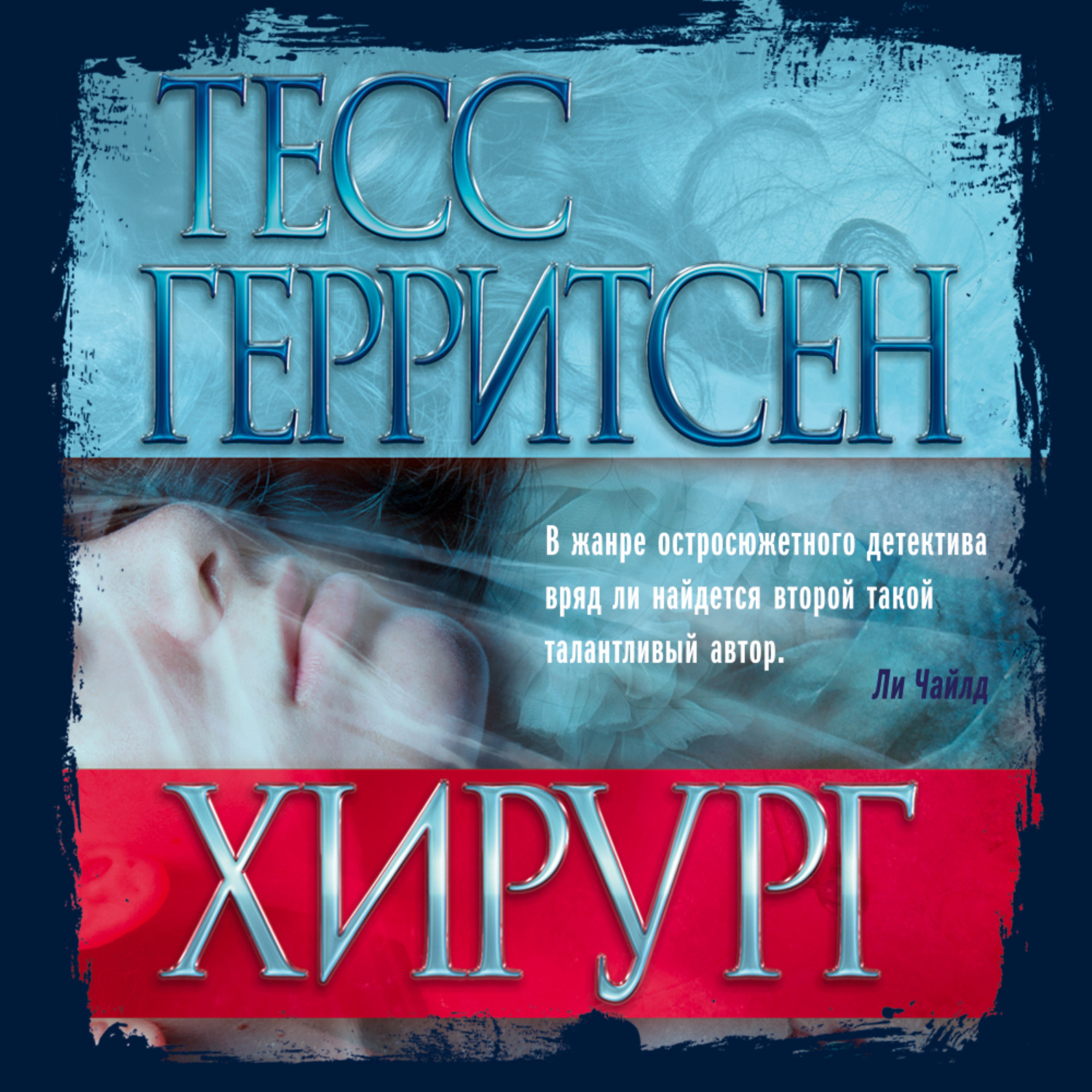 ТЕСС ГЕРРИТСЕН

В жанре остросюжетного детектива вряд ли найдется второй такой талантливый автор.
Ли Чайлд

ХИРУРГ